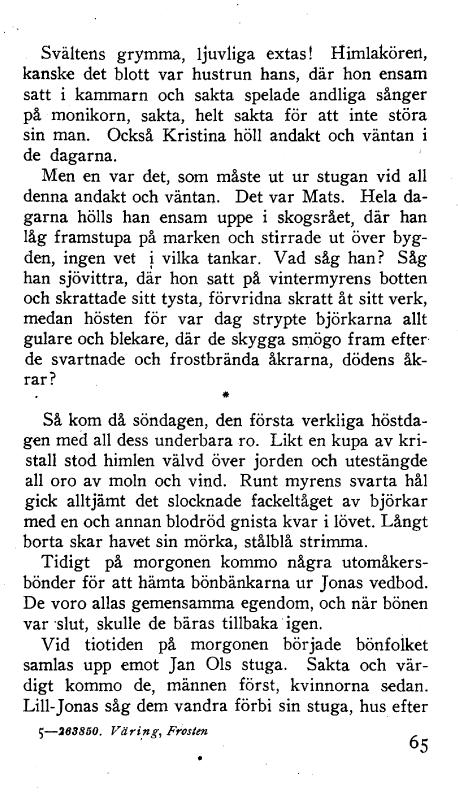 Svältens grymma, ljuvliga extas! Himlakören, kanske det blott var hustrun hans, där hon ensam satt i kammarn och sakta spelade andliga sånger på monikorn, sakta, helt sakta för att inte störa sin man. Också Kristina höll andakt och väntan i de dagarna.

Men en var det, som måste ut ur stugan vid all denna andakt och väntan. Det var Mats. Hela dagarna hölls han ensam uppe i skogsrået, där han låg framstupa på marken och stirrade ut över bygden, ingen vet i vilka tankar. Vad såg han? Såg han sjövittra, där hon satt på vintermyrens botten och skrattade sitt tysta, förvridna skratt åt sitt verk, medan hösten för var dag strypte björkarna allt gulare och blekare, där de skygga smögo fram efter de svartnade och frostbrända åkrarna, dödens åkrar?

*

Så kom då söndagen, den första verkliga höstdagen med all dess underbara ro. Likt en kupa av kristall stod himlen välvd över jorden och utestängde all oro av moln och vind. Runt myrens svarta hål gick alltjämt det slocknade fackeltåget av björkar med en och annan blodröd gnista kvar i lövet. Långt borta skar havet sin mörka, stålblå strimma.

Tidigt på morgonen kommo några utomåkersbönder för att hämta bönbänkarna ur Jonas vedbod. De voro allas gemensamma egendom, och när bönen var slut, skulle de bäras tillbaka igen.

Vid tiotiden på morgonen började bönfolket samlas upp emot Jan Ols stuga. Sakta och värdigt kommo de, männen först, kvinnorna sedan. Lill-Jonas såg dem vandra förbi sin stuga, hus efter

5—263850. Väring, Frosten

65